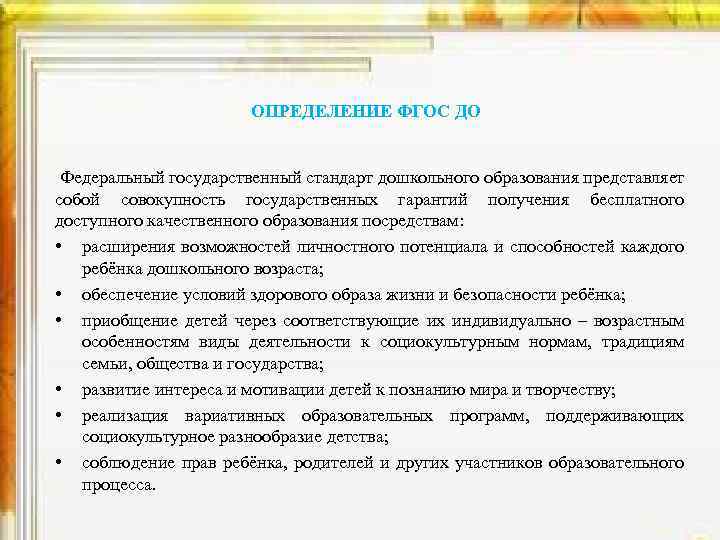 ОПРЕДЕЛЕНИЕ ФГОС ДО

Федеральный государственный стандарт дошкольного образования представляет собой совокупность государственных гарантий получения бесплатного доступного качественного образования посредствам:

• расширения возможностей личностного потенциала и способностей каждого ребёнка дошкольного возраста;
• обеспечение условий здорового образа жизни и безопасности ребёнка;
• приобщение детей через соответствующие их индивидуально – возрастным особенностям виды деятельности к социокультурным нормам, традициям семьи, общества и государства;
• развитие интереса и мотивации детей к познанию мира и творчеству;
• реализация вариативных образовательных программ, поддерживающих социокультурное разнообразие детства;
• соблюдение прав ребёнка, родителей и других участников образовательного процесса.